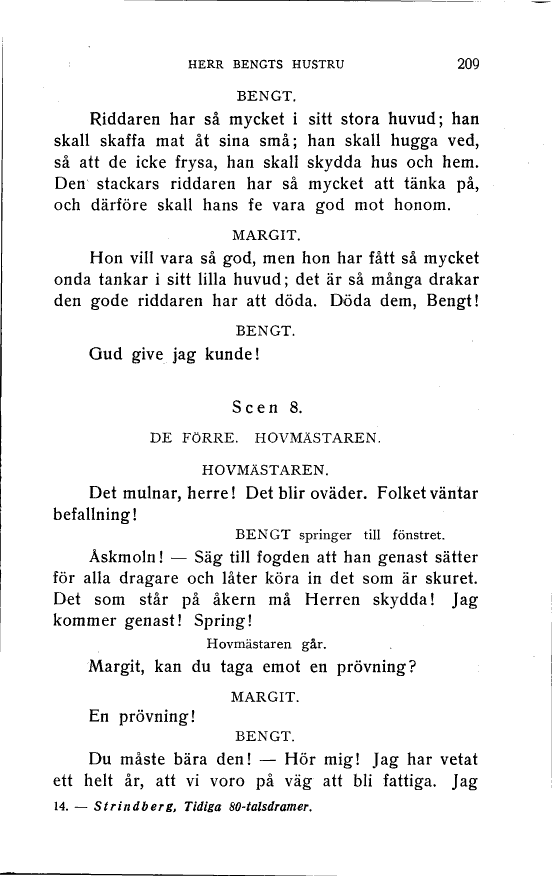 HERR BENGTS HUSTRU 209

BENGT.

Riddaren har så mycket i sitt stora huvud; han skall skaffa mat åt sina små; han skall hugga ved, så att de icke frysa, han skall skydda hus och hem. Den stackars riddaren har så mycket att tänka på, och därföre skall hans fe vara god mot honom.

MARGIT.

Hon vill vara så god, men hon har fått så mycket onda tankar i sitt lilla huvud; det är så många drakar den gode riddaren har att döda. Döda dem, Bengt!

BENGT.

Gud give jag kunde!

Scen 8.

DE FÖRRE. HOVMÄSTAREN.

HOVMÄSTAREN.

Det mulnar, herre! Det blir oväder. Folket väntar befallning!

BENGT springer till fönstret.

Åskmoln! — Säg till fogden att han genast sätter för alla dragare och låter köra in det som är skuret. Det som står på åkern må Herren skydda! Jag kommer genast! Spring!

Hovmästaren går.

Margit, kan du taga emot en prövning?

MARGIT.

En prövning!

BENGT.

Du måste bära den! — Hör mig! Jag har vetat ett helt år, att vi voro på väg att bli fattiga. Jag

14. — Strindberg, Tidiga 80-talsdramer.